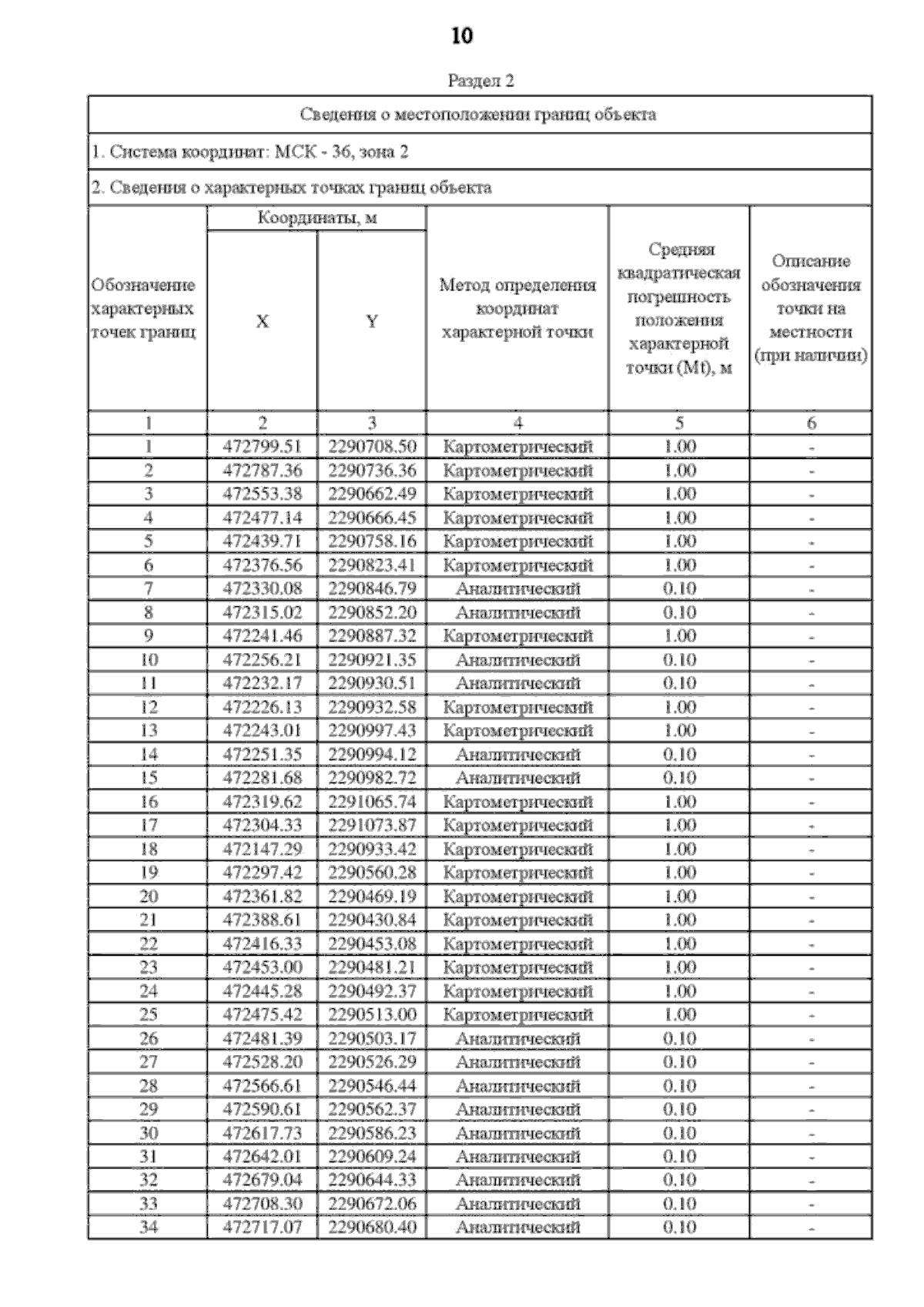 10

Раздел 2

Сведения о местоположении границ объекта

1. Система координат: МСК - 36, зона 2

2. Сведения о характерных точках границ объекта

| Обозначение характерных точек границ | Координаты, м X | Координаты, м Y | Метод определения координат характерной точки | Средняя квадратическая погрешность положения характерной точки (Mt), м | Описание обозначения точки на местности (при наличии) |
|---|---|---|---|---|---|
| 1 | 2 | 3 | 4 | 5 | 6 |
| 1 | 472799.51 | 2290708.50 | Картометрический | 1.00 | - |
| 2 | 472787.36 | 2290736.36 | Картометрический | 1.00 | - |
| 3 | 472553.38 | 2290662.49 | Картометрический | 1.00 | - |
| 4 | 472477.14 | 2290666.45 | Картометрический | 1.00 | - |
| 5 | 472439.71 | 2290758.16 | Картометрический | 1.00 | - |
| 6 | 472376.56 | 2290823.41 | Картометрический | 1.00 | - |
| 7 | 472330.08 | 2290846.79 | Аналитический | 0.10 | - |
| 8 | 472315.02 | 2290852.20 | Аналитический | 0.10 | - |
| 9 | 472241.46 | 2290887.32 | Картометрический | 1.00 | - |
| 10 | 472256.21 | 2290921.35 | Аналитический | 0.10 | - |
| 11 | 472232.17 | 2290930.51 | Аналитический | 0.10 | - |
| 12 | 472226.13 | 2290932.58 | Картометрический | 1.00 | - |
| 13 | 472243.01 | 2290997.43 | Картометрический | 1.00 | - |
| 14 | 472251.35 | 2290994.12 | Аналитический | 0.10 | - |
| 15 | 472281.68 | 2290982.72 | Аналитический | 0.10 | - |
| 16 | 472319.62 | 2291065.74 | Картометрический | 1.00 | - |
| 17 | 472304.33 | 2291073.87 | Картометрический | 1.00 | - |
| 18 | 472147.29 | 2290933.42 | Картометрический | 1.00 | - |
| 19 | 472297.42 | 2290560.28 | Картометрический | 1.00 | - |
| 20 | 472361.82 | 2290469.19 | Картометрический | 1.00 | - |
| 21 | 472388.61 | 2290430.84 | Картометрический | 1.00 | - |
| 22 | 472416.33 | 2290453.08 | Картометрический | 1.00 | - |
| 23 | 472453.00 | 2290481.21 | Картометрический | 1.00 | - |
| 24 | 472445.28 | 2290492.37 | Картометрический | 1.00 | - |
| 25 | 472475.42 | 2290513.00 | Картометрический | 1.00 | - |
| 26 | 472481.39 | 2290503.17 | Аналитический | 0.10 | - |
| 27 | 472528.20 | 2290526.29 | Аналитический | 0.10 | - |
| 28 | 472566.61 | 2290546.44 | Аналитический | 0.10 | - |
| 29 | 472590.61 | 2290562.37 | Аналитический | 0.10 | - |
| 30 | 472617.73 | 2290586.23 | Аналитический | 0.10 | - |
| 31 | 472642.01 | 2290609.24 | Аналитический | 0.10 | - |
| 32 | 472679.04 | 2290644.33 | Аналитический | 0.10 | - |
| 33 | 472708.30 | 2290672.06 | Аналитический | 0.10 | - |
| 34 | 472717.07 | 2290680.40 | Аналитический | 0.10 | - |